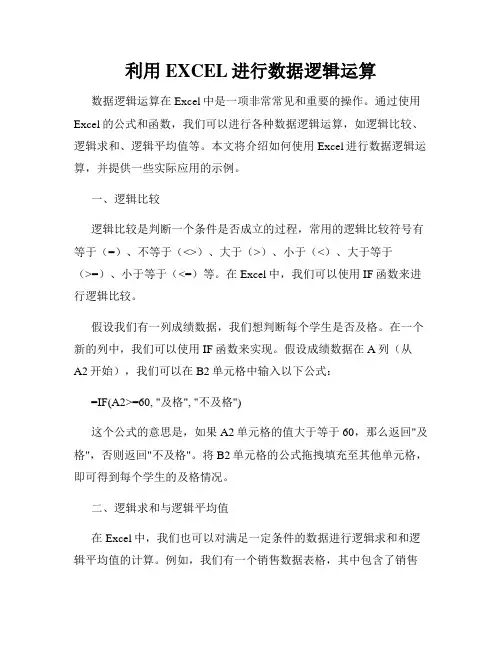 利用 EXCEL 进行数据逻辑运算

数据逻辑运算在 Excel 中是一项非常常见和重要的操作。通过使用 Excel 的公式和函数，我们可以进行各种数据逻辑运算，如逻辑比较、逻辑求和、逻辑平均值等。本文将介绍如何使用 Excel 进行数据逻辑运算，并提供一些实际应用的示例。

一、逻辑比较

逻辑比较是判断一个条件是否成立的过程，常用的逻辑比较符号有等于（=）、不等于（<>）、大于（>）、小于（<）、大于等于（>=）、小于等于（<=）等。在 Excel 中，我们可以使用 IF 函数来进行逻辑比较。

假设我们有一列成绩数据，我们想判断每个学生是否及格。在一个新的列中，我们可以使用 IF 函数来实现。假设成绩数据在 A 列（从 A2 开始），我们可以在 B2 单元格中输入以下公式：

=IF(A2>=60, "及格", "不及格")

这个公式的意思是，如果 A2 单元格的值大于等于 60，那么返回"及格"，否则返回"不及格"。将 B2 单元格的公式拖拽填充至其他单元格，即可得到每个学生的及格情况。

二、逻辑求和与逻辑平均值

在 Excel 中，我们也可以对满足一定条件的数据进行逻辑求和和逻辑平均值的计算。例如，我们有一个销售数据表格，其中包含了销售